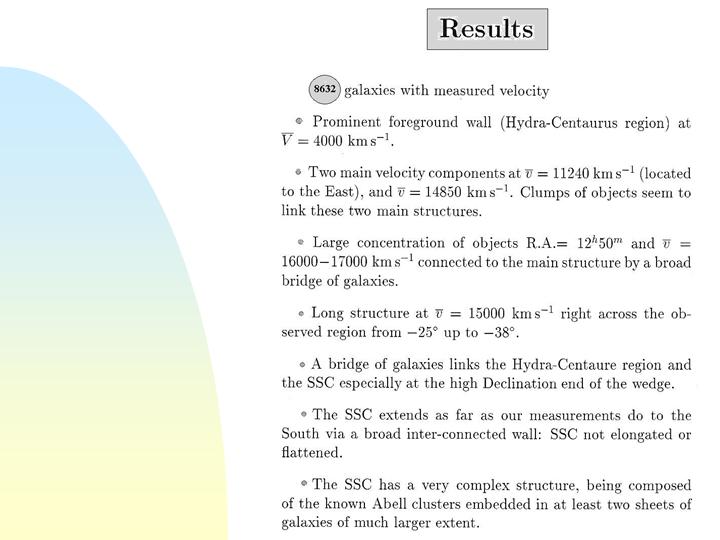 Results

8632 galaxies with measured velocity

• Prominent foreground wall (Hydra-Centaurus region) at $\overline{V} = 4000$ km s$^{-1}$.

• Two main velocity components at $\overline{v} = 11240$ km s$^{-1}$ (located to the East), and $\overline{v} = 14850$ km s$^{-1}$. Clumps of objects seem to link these two main structures.

• Large concentration of objects R.A.= $12^h50^m$ and $\overline{v} = 16000-17000$ km s$^{-1}$ connected to the main structure by a broad bridge of galaxies.

• Long structure at $\overline{v} = 15000$ km s$^{-1}$ right across the observed region from $-25°$ up to $-38°$.

• A bridge of galaxies links the Hydra-Centaure region and the SSC especially at the high Declination end of the wedge.

• The SSC extends as far as our measurements do to the South via a broad inter-connected wall: SSC not elongated or flattened.

• The SSC has a very complex structure, being composed of the known Abell clusters embedded in at least two sheets of galaxies of much larger extent.